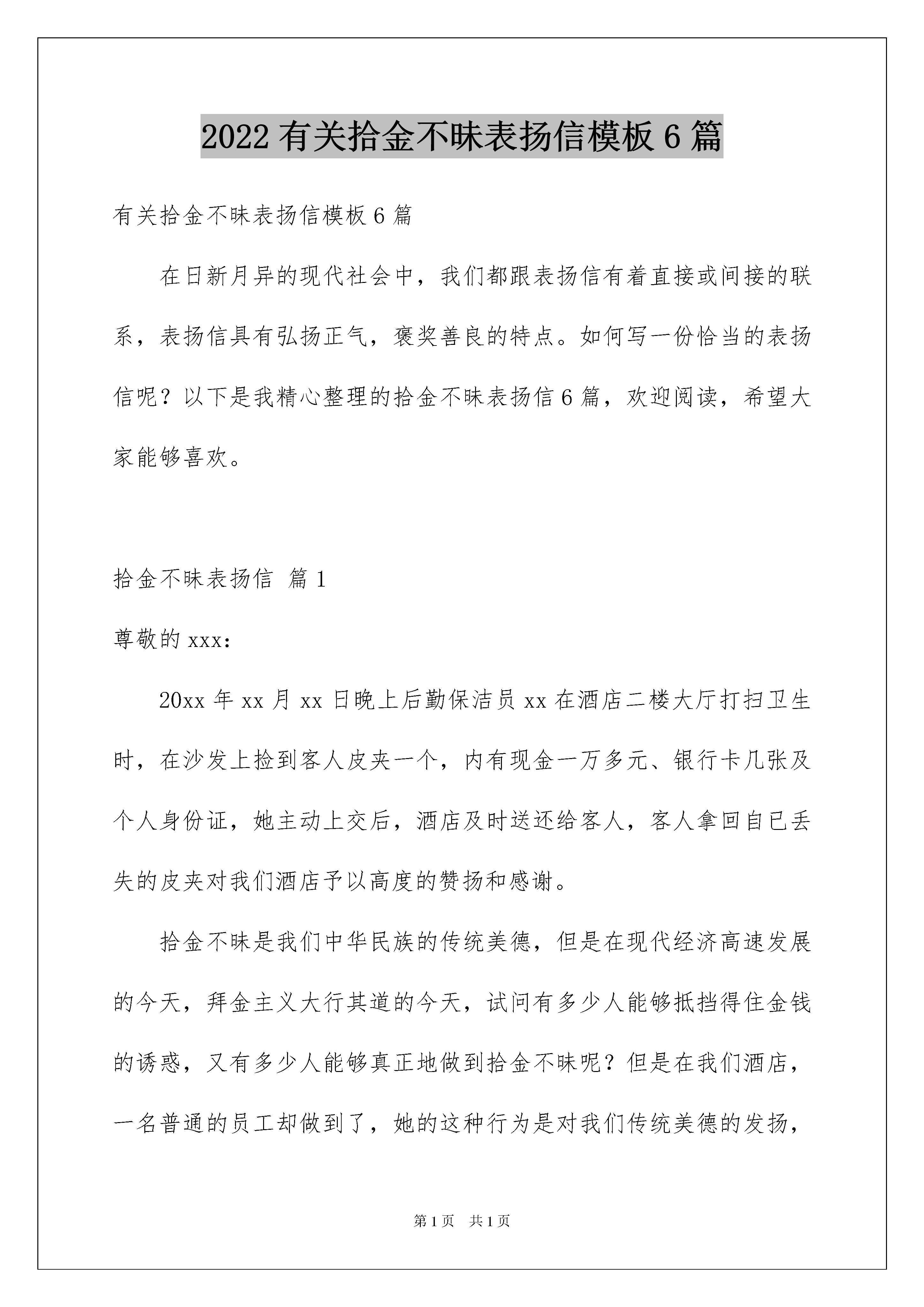 2022 有关拾金不昧表扬信模板 6 篇

有关拾金不昧表扬信模板 6 篇

在日新月异的现代社会中，我们都跟表扬信有着直接或间接的联系，表扬信具有弘扬正气，褒奖善良的特点。如何写一份恰当的表扬信呢？以下是我精心整理的拾金不昧表扬信 6 篇，欢迎阅读，希望大家能够喜欢。

拾金不昧表扬信 篇 1

尊敬的 xxx：

20xx 年 xx 月 xx 日晚上后勤保洁员 xx 在酒店二楼大厅打扫卫生时，在沙发上捡到客人皮夹一个，内有现金一万多元、银行卡几张及个人身份证，她主动上交后，酒店及时送还给客人，客人拿回自已丢失的皮夹对我们酒店予以高度的赞扬和感谢。

拾金不昧是我们中华民族的传统美德，但是在现代经济高速发展的今天，拜金主义大行其道的今天，试问有多少人能够抵挡得住金钱的诱惑，又有多少人能够真正地做到拾金不昧呢？但是在我们酒店，一名普通的员工却做到了，她的这种行为是对我们传统美德的发扬，

第 1 页 共 1 页